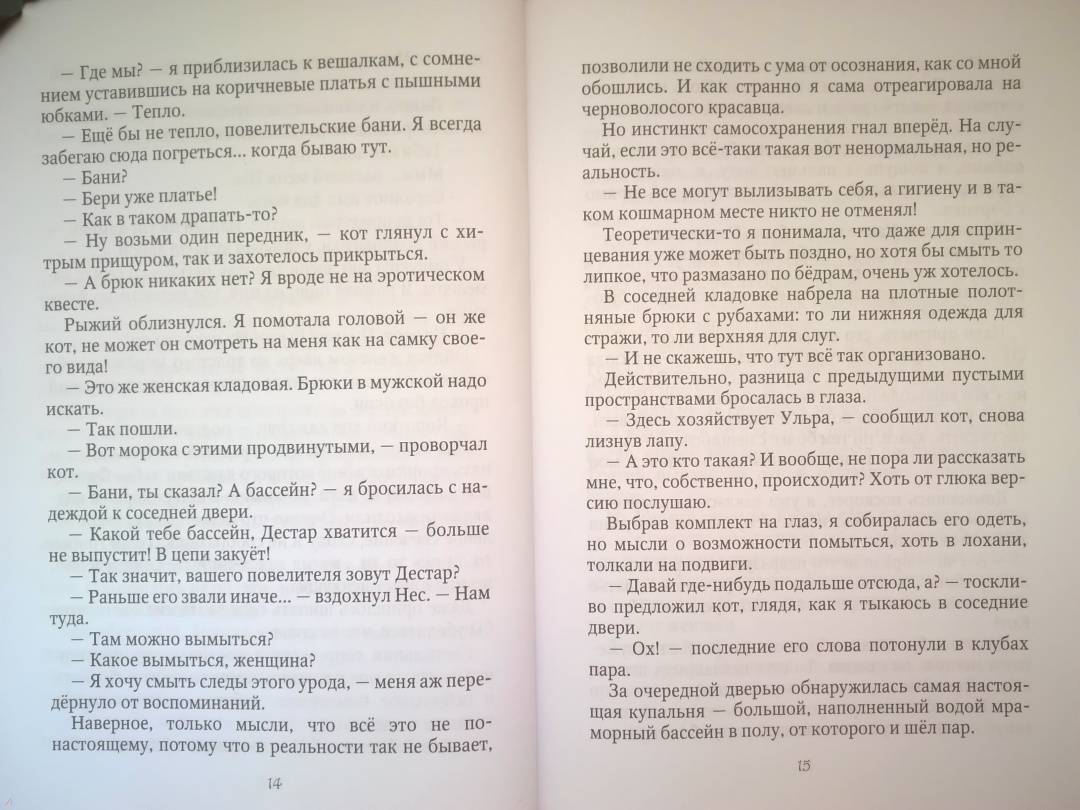 — Где мы? — я приблизилась к вешалкам, с сомнением уставившись на коричневые платья с пышными юбками. — Тепло.

— Ещё бы не тепло, повелительские бани. Я всегда забегаю сюда погреться... когда бываю тут.

— Бани?

— Бери уже платье!

— Как в таком драпать-то?

— Ну возьми один передник, — кот глянул с хитрым прищуром, так и захотелось прикрыться.

— А брюк никаких нет? Я вроде не на эротическом квесте.

Рыжий облизнулся. Я помотала головой — он же кот, не может он смотреть на меня как на самку своего вида!

— Это же женская кладовая. Брюки в мужской надо искать.

— Так пошли.

— Вот морока с этими продвинутыми, — проворчал кот.

— Бани, ты сказал? А бассейн? — я бросилась с надеждой к соседней двери.

— Какой тебе бассейн, Дестар хватится — больше не выпустит! В цепи закуёт!

— Так значит, вашего повелителя зовут Дестар?

— Раньше его звали иначе... — вздохнул Нес. — Нам туда.

— Там можно вымыться?

— Какое вымыться, женщина?

— Я хочу смыть следы этого урода, — меня аж передёрнуло от воспоминаний.

Наверное, только мысли, что всё это не по-настоящему, потому что в реальности так не бывает,

14

позволили не сходить с ума от осознания, как со мной обошлись. И как странно я сама отреагировала на черноволосого красавца.

Но инстинкт самосохранения гнал вперёд. На случай, если это всё-таки такая вот ненормальная, но реальность.

— Не все могут вылизывать себя, а гигиену и в таком кошмарном месте никто не отменял!

Теоретически-то я понимала, что даже для спринцевания уже может быть поздно, но хотя бы смыть то липкое, что размазано по бёдрам, очень уж хотелось.

В соседней кладовке набрела на плотные полотняные брюки с рубахами: то ли нижняя одежда для стражи, то ли верхняя для слуг.

— И не скажешь, что тут всё так организовано.

Действительно, разница с предыдущими пустыми пространствами бросалась в глаза.

— Здесь хозяйствует Ульра, — сообщил кот, снова лизнув лапу.

— А это кто такая? И вообще, не пора ли рассказать мне, что, собственно, происходит? Хоть от глюка версию послушаю.

Выбрав комплект на глаз, я собиралась его одеть, но мысли о возможности помыться, хоть в лохани, толкали на подвиги.

— Давай где-нибудь подальше отсюда, а? — тоскливо предложил кот, глядя, как я тыкаюсь в соседние двери.

— Ох! — последние его слова потонули в клубах пара.

За очередной дверью обнаружилась самая настоящая купальня — большой, наполненный водой мраморный бассейн в полу, от которого и шёл пар.

15